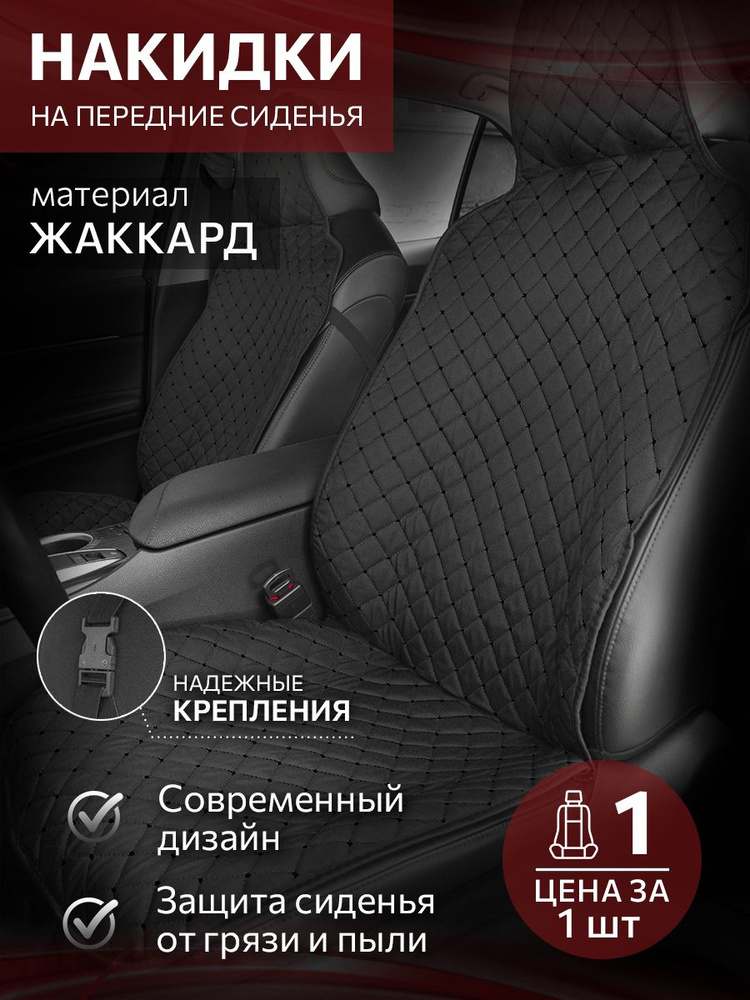 НАКИДКИ
НА ПЕРЕДНИЕ СИДЕНЬЯ

материал
ЖАККАРД

НАДЕЖНЫЕ
КРЕПЛЕНИЯ

Современный дизайн

Защита сиденья от грязи и пыли

1
ЦЕНА ЗА
1 шт